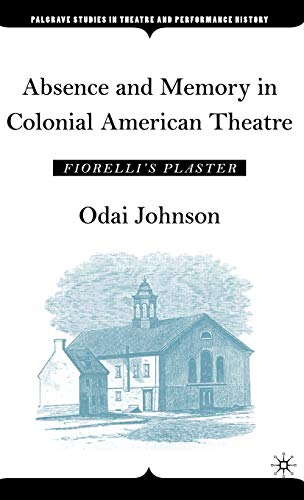 PALGRAVE STUDIES IN THEATRE AND PERFORMANCE HISTORY

Absence and Memory in Colonial American Theatre

FIORELLI'S PLASTER

Odai Johnson